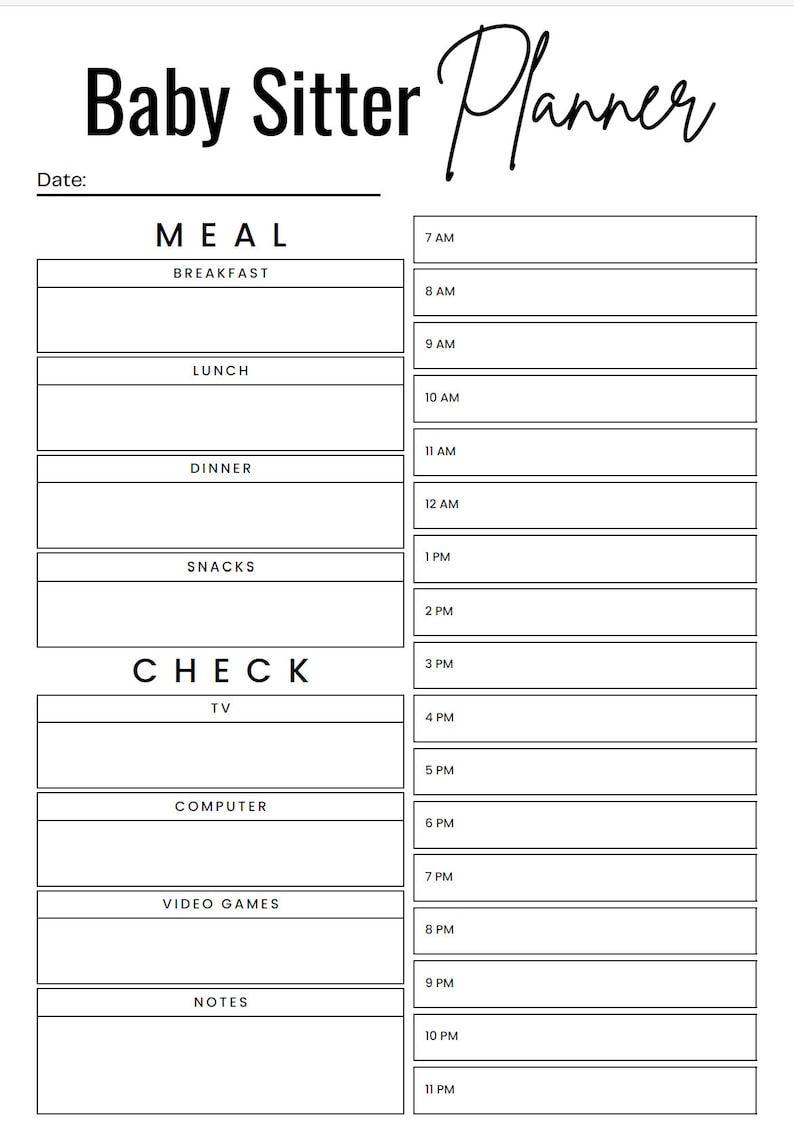 Baby Sitter Planner

Date: ____

MEAL

BREAKFAST

LUNCH

DINNER

SNACKS

CHECK

TV

COMPUTER

VIDEO GAMES

NOTES

7 AM

8 AM

9 AM

10 AM

11 AM

12 AM

1 PM

2 PM

3 PM

4 PM

5 PM

6 PM

7 PM

8 PM

9 PM

10 PM

11 PM